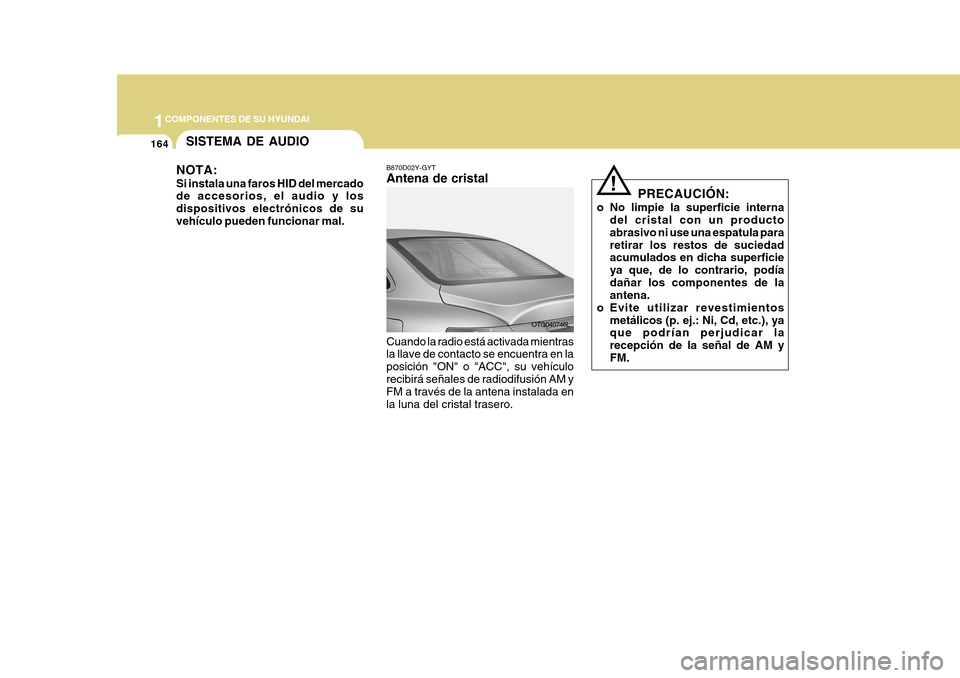 1 COMPONENTES DE SU HYUNDAI

164

SISTEMA DE AUDIO

NOTA:
Si instala una faros HID del mercado de accesorios, el audio y los dispositivos electrónicos de su vehículo pueden funcionar mal.

B870D02Y-GYT
Antena de cristal

OTG040749

Cuando la radio está activada mientras la llave de contacto se encuentra en la posición "ON" o "ACC", su vehículo recibirá señales de radiodifusión AM y FM a través de la antena instalada en la luna del cristal trasero.

!
PRECAUCIÓN:
o No limpie la superficie interna del cristal con un producto abrasivo ni use una espatula para retirar los restos de suciedad acumulados en dicha superficie ya que, de lo contrario, podía dañar los componentes de la antena.
o Evite utilizar revestimientos metálicos (p. ej.: Ni, Cd, etc.), ya que podrían perjudicar la recepción de la señal de AM y FM.

carmanualsonline.info